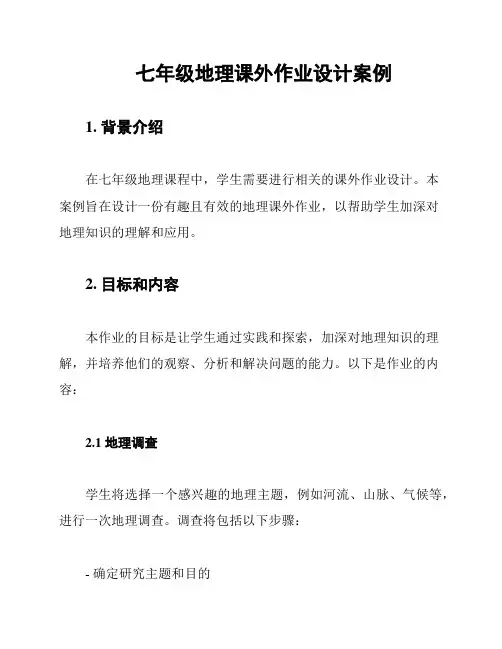 七年级地理课外作业设计案例

1. 背景介绍

在七年级地理课程中，学生需要进行相关的课外作业设计。本案例旨在设计一份有趣且有效的地理课外作业，以帮助学生加深对地理知识的理解和应用。

2. 目标和内容

本作业的目标是让学生通过实践和探索，加深对地理知识的理解，并培养他们的观察、分析和解决问题的能力。以下是作业的内容：

2.1 地理调查

学生将选择一个感兴趣的地理主题，例如河流、山脉、气候等，进行一次地理调查。调查将包括以下步骤：

- 确定研究主题和目的